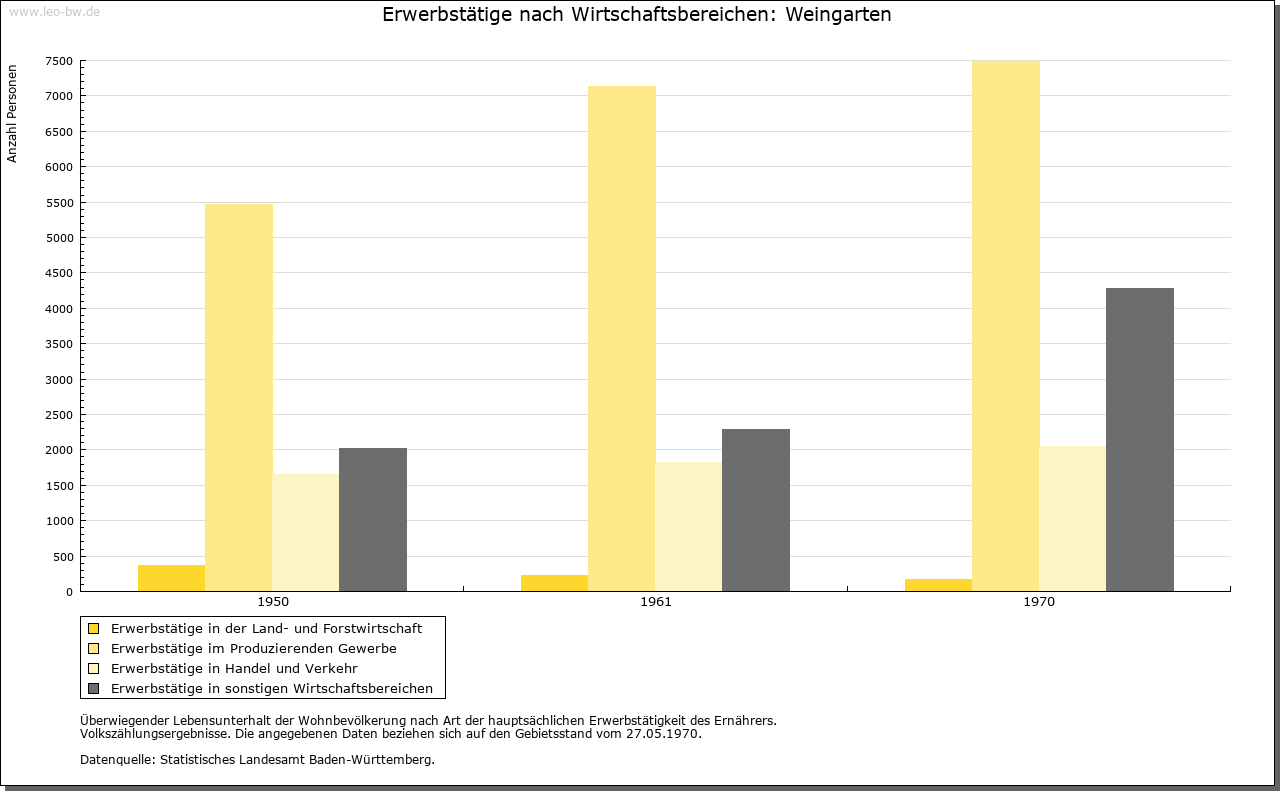 www.leo-bw.de

Erwerbstätige nach Wirtschaftsbereichen: Weingarten

Anzahl Personen

7500
7000
6500
6000
5500
5000
4500
4000
3500
3000
2500
2000
1500
1000
500
0

1950
1961
1970

Erwerbstätige in der Land- und Forstwirtschaft
Erwerbstätige im Produzierenden Gewerbe
Erwerbstätige in Handel und Verkehr
Erwerbstätige in sonstigen Wirtschaftsbereichen

Überwiegender Lebensunterhalt der Wohnbevölkerung nach Art der hauptsächlichen Erwerbstätigkeit des Ernährers.
Volkszählungsergebnisse. Die angegebenen Daten beziehen sich auf den Gebietsstand vom 27.05.1970.

Datenquelle: Statistisches Landesamt Baden-Württemberg.